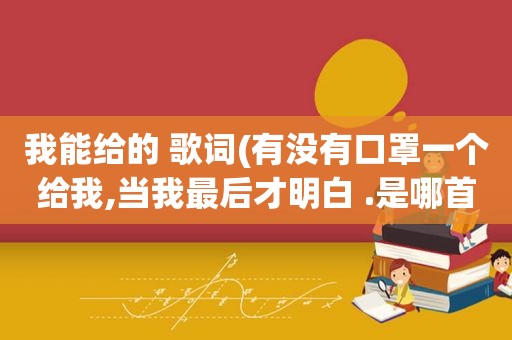 我能给的 歌词(有没有口罩一个给我,当我最后才明白 .是哪首